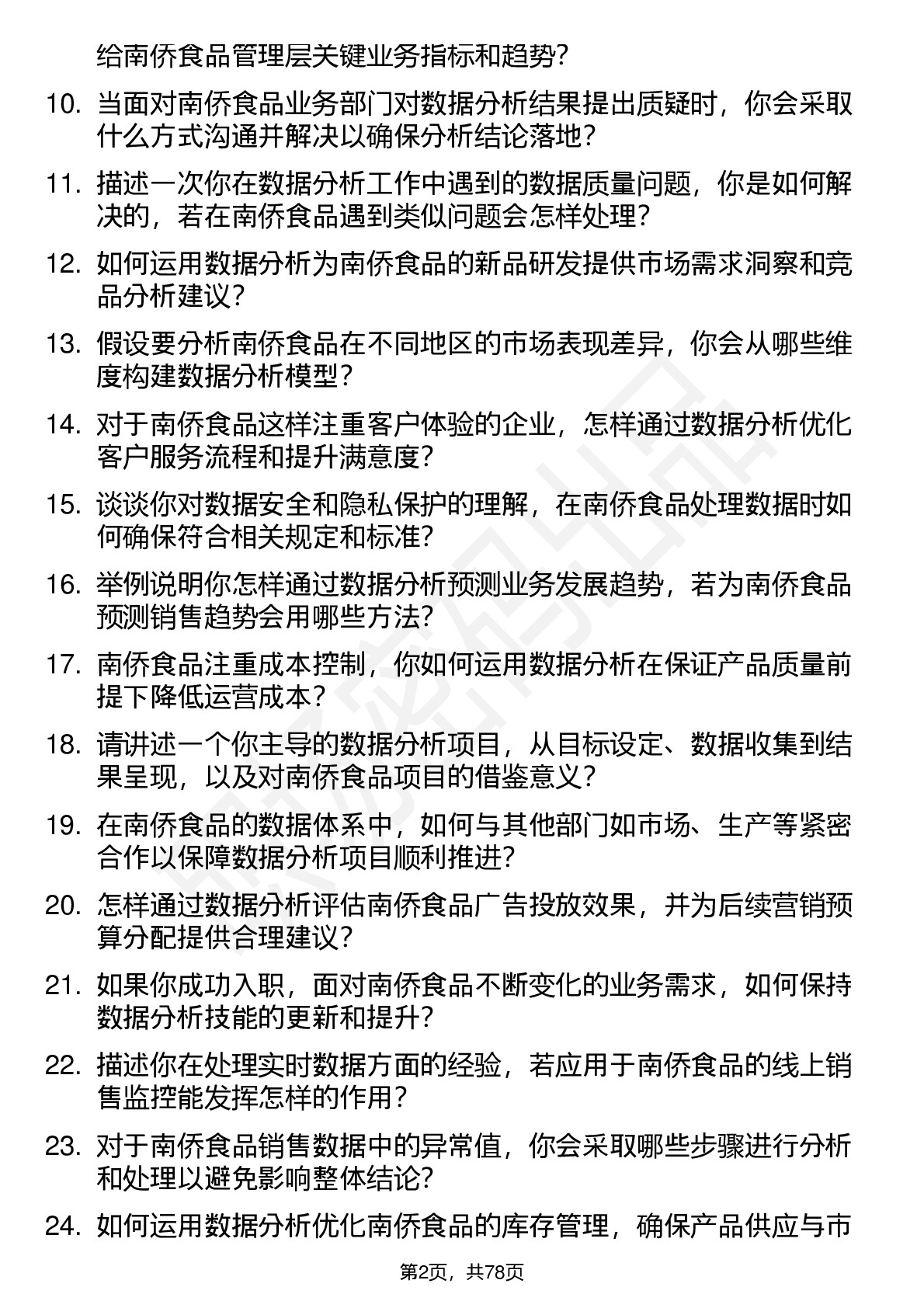 给南侨食品管理层关键业务指标和趋势?

10. 当面对南侨食品业务部门对数据分析结果提出质疑时，你会采取什么方式沟通并解决以确保分析结论落地?

11. 描述一次你在数据分析工作中遇到的数据质量问题，你是如何解决的，若在南侨食品遇到类似问题会怎样处理?

12. 如何运用数据分析为南侨食品的新品研发提供市场需求洞察和竞品分析建议?

13. 假设要分析南侨食品在不同地区的市场表现差异，你会从哪些维度构建数据分析模型?

14. 对于南侨食品这样注重客户体验的企业，怎样通过数据分析优化客户服务流程和提升满意度?

15. 谈谈你对数据安全和隐私保护的理解，在南侨食品处理数据时如何确保符合相关规定和标准?

16. 举例说明你怎样通过数据分析预测业务发展趋势，若为南侨食品预测销售趋势会用哪些方法?

17. 南侨食品注重成本控制，你如何运用数据分析在保证产品质量前提下降低运营成本?

18. 请讲述一个你主导的数据分析项目，从目标设定、数据收集到结果呈现，以及对南侨食品项目的借鉴意义?

19. 在南侨食品的数据体系中，如何与其他部门如市场、生产等紧密合作以保障数据分析项目顺利推进?

20. 怎样通过数据分析评估南侨食品广告投放效果，并为后续营销预算分配提供合理建议?

21. 如果你成功入职，面对南侨食品不断变化的业务需求，如何保持数据分析技能的更新和提升?

22. 描述你在处理实时数据方面的经验，若应用于南侨食品的线上销售监控能发挥怎样的作用?

23. 对于南侨食品销售数据中的异常值，你会采取哪些步骤进行分析和处理以避免影响整体结论?

24. 如何运用数据分析优化南侨食品的库存管理，确保产品供应与市

第2页，共78页